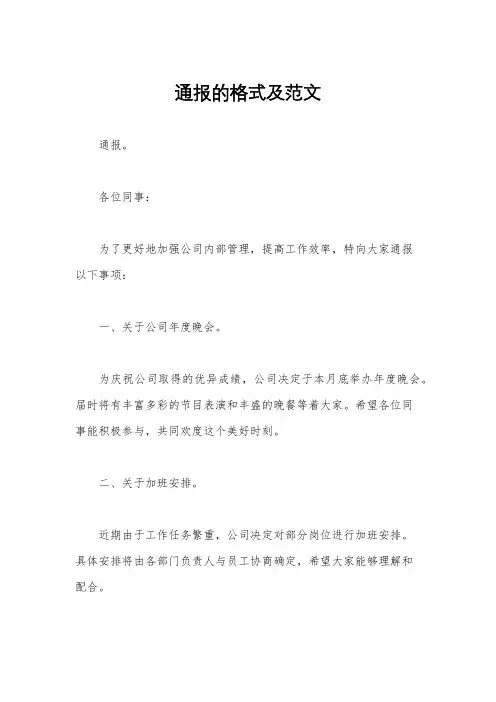 通报的格式及范文

通报。

各位同事：

为了更好地加强公司内部管理，提高工作效率，特向大家通报以下事项：

一、关于公司年度晚会。

为庆祝公司取得的优异成绩，公司决定于本月底举办年度晚会。届时将有丰富多彩的节目表演和丰盛的晚餐等着大家。希望各位同事能积极参与，共同欢度这个美好时刻。

二、关于加班安排。

近期由于工作任务繁重，公司决定对部分岗位进行加班安排。具体安排将由各部门负责人与员工协商确定，希望大家能够理解和配合。